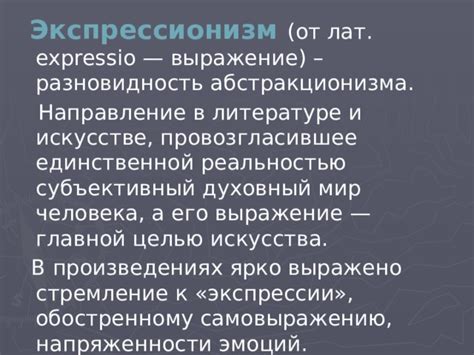 Экспрессионизм (от лат. expressio — выражение) – разновидность абстракционизма.

Направление в литературе и искусстве, провозгласившее единственной реальностью субъективный духовный мир человека, а его выражение — главной целью искусства.

В произведениях ярко выражено стремление к «экспрессии», обостренному самовыражению, напряженности эмоций.